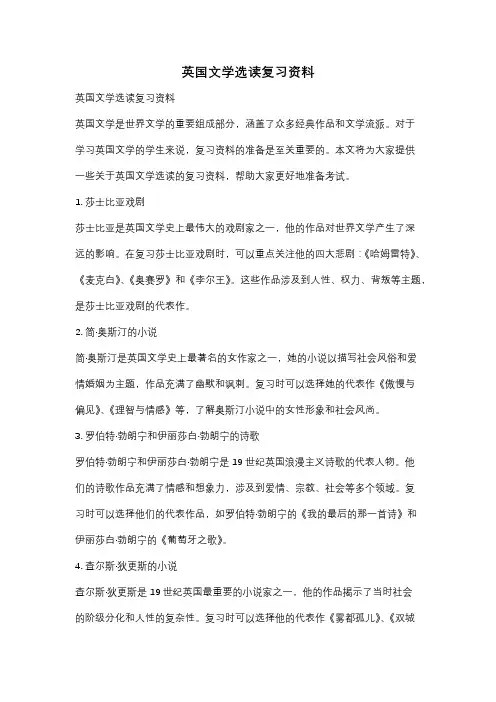 英国文学选读复习资料

英国文学选读复习资料

英国文学是世界文学的重要组成部分，涵盖了众多经典作品和文学流派。对于学习英国文学的学生来说，复习资料的准备是至关重要的。本文将为大家提供一些关于英国文学选读的复习资料，帮助大家更好地准备考试。

1. 莎士比亚戏剧

莎士比亚是英国文学史上最伟大的戏剧家之一，他的作品对世界文学产生了深远的影响。在复习莎士比亚戏剧时，可以重点关注他的四大悲剧：《哈姆雷特》、《麦克白》、《奥赛罗》和《李尔王》。这些作品涉及到人性、权力、背叛等主题，是莎士比亚戏剧的代表作。

2. 简·奥斯汀的小说

简·奥斯汀是英国文学史上最著名的女作家之一，她的小说以描写社会风俗和爱情婚姻为主题，作品充满了幽默和讽刺。复习时可以选择她的代表作《傲慢与偏见》、《理智与情感》等，了解奥斯汀小说中的女性形象和社会风尚。

3. 罗伯特·勃朗宁和伊丽莎白·勃朗宁的诗歌

罗伯特·勃朗宁和伊丽莎白·勃朗宁是 19 世纪英国浪漫主义诗歌的代表人物。他们的诗歌作品充满了情感和想象力，涉及到爱情、宗教、社会等多个领域。复习时可以选择他们的代表作品，如罗伯特·勃朗宁的《我的最后的那一首诗》和伊丽莎白·勃朗宁的《葡萄牙之歌》。

4. 查尔斯·狄更斯的小说

查尔斯·狄更斯是 19 世纪英国最重要的小说家之一，他的作品揭示了当时社会的阶级分化和人性的复杂性。复习时可以选择他的代表作《雾都孤儿》、《双城